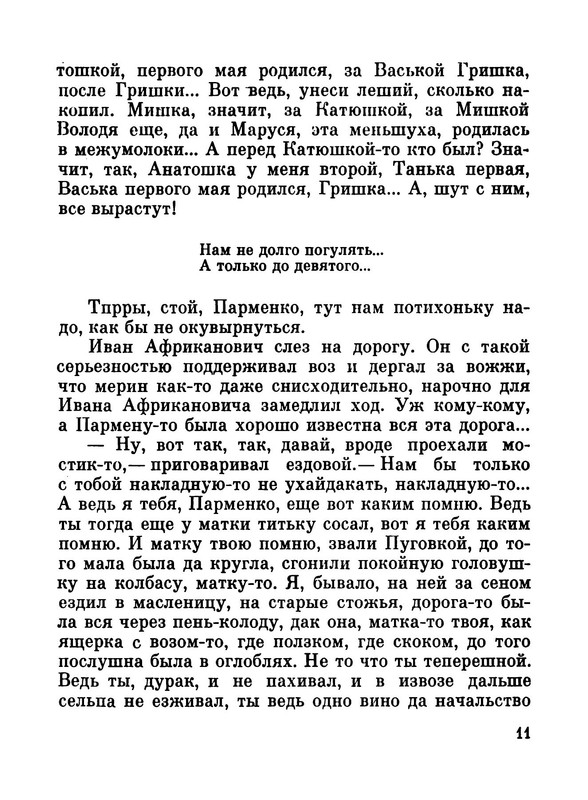 тошкой, первого мая родился, за Васькой Гришка, после Гришки... Вот ведь, унеси леший, сколько накопил. Мишка, значит, за Катюшкой, за Мишкой Володя еще, да и Маруся, эта меньшуха, родилась в межумолоки... А перед Катюшкой-то кто был? Значит, так, Анатошка у меня второй, Танька первая, Васька первого мая родился, Гришка... А, шут с ним, все вырастут!

Нам не долго погулять...
А только до девятого...

Тпрры, стой, Парменко, тут нам потихоньку надо, как бы не окувырнуться.

Иван Африканович слез на дорогу. Он с такой серьезностью поддерживал воз и дергал за вожжи, что мерин как-то даже снисходительно, нарочно для Ивана Африкановича замедлил ход. Уж кому-кому, а Пармену-то была хорошо известна вся эта дорога...

— Ну, вот так, так, давай, вроде проехали мостик-то,— приговаривал ездовой.— Нам бы только с тобой накладную-то не ухайдакать, накладную-то... А ведь я тебя, Парменко, еще вот каким помню. Ведь ты тогда еще у матки титьку сосал, вот я тебя каким помню. И матку твою помню, звали Пуговкой, до того мала была да кругла, сгонили покойную головушку на колбасу, матку-то. Я, бывало, на ней за сеном ездил в масленицу, на старые стожья, дорога-то была вся через пень-колоду, дак она, матка-то твоя, как ящерка с возом-то, где ползком, где скоком, до того послушна была в оглоблях. Не то что ты теперешной. Ведь ты, дурак, и не пахивал, и в извозе дальше сельпа не езживал, ты ведь одно вино да начальство

11